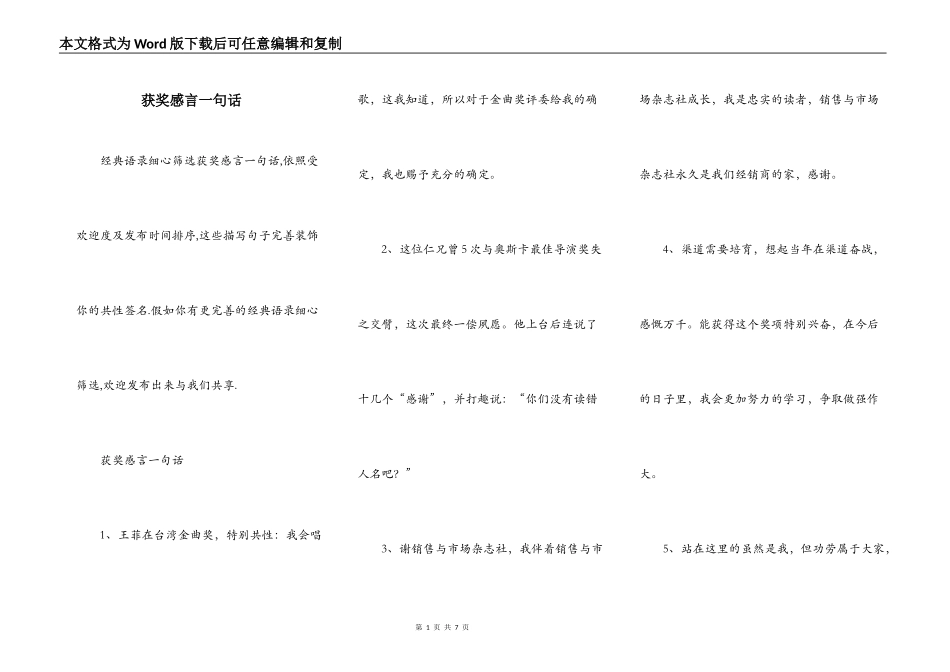 本文格式为Word版下载后可任意编辑和复制

获奖感言一句话

经典语录细心筛选获奖感言一句话,依照受欢迎度及发布时间排序,这些描写句子完善装饰你的共性签名.假如你有更完善的经典语录细心筛选,欢迎发布出来与我们共享.

获奖感言一句话

1、王菲在台湾金曲奖，特别共性：我会唱歌，这我知道，所以对于金曲奖评委给我的确定，我也赐予充分的确定。

2、这位仁兄曾5次与奥斯卡最佳导演奖失之交臂，这次最终一偿夙愿。他上台后连说了十几个“感谢”，并打趣说：“你们没有读错人名吧？”

3、谢销售与市场杂志社，我伴着销售与市场杂志社成长，我是忠实的读者，销售与市场杂志社永久是我们经销商的家，感谢。

4、渠道需要培育，想起当年在渠道奋战，感慨万千。能获得这个奖项特别兴奋，在今后的日子里，我会更加努力的学习，争取做强作大。

5、站在这里的虽然是我，但功劳属于大家，

第 1 页 共 7 页